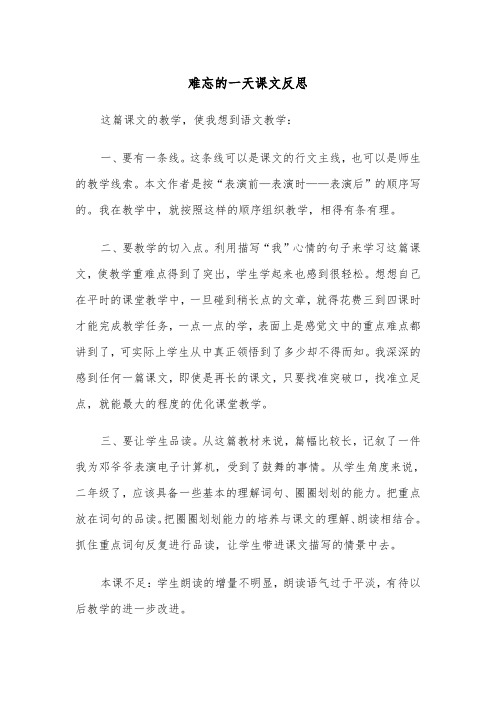 难忘的一天课文反思

这篇课文的教学，使我想到语文教学：

一、要有一条线。这条线可以是课文的行文主线，也可以是师生的教学线索。本文作者是按“表演前—表演时——表演后”的顺序写的。我在教学中，就按照这样的顺序组织教学，相得有条有理。

二、要教学的切入点。利用描写“我”心情的句子来学习这篇课文，使教学重难点得到了突出，学生学起来也感到很轻松。想想自己在平时的课堂教学中，一旦碰到稍长点的文章，就得花费三到四课时才能完成教学任务，一点一点的学，表面上是感觉文中的重点难点都讲到了，可实际上学生从中真正领悟到了多少却不得而知。我深深的感到任何一篇课文，即使是再长的课文，只要找准突破口，找准立足点，就能最大的程度的优化课堂教学。

三、要让学生品读。从这篇教材来说，篇幅比较长，记叙了一件我为邓爷爷表演电子计算机，受到了鼓舞的事情。从学生角度来说，二年级了，应该具备一些基本的理解词句、圈圈划划的能力。把重点放在词句的品读。把圈圈划划能力的培养与课文的理解、朗读相结合。抓住重点词句反复进行品读，让学生带进课文描写的情景中去。

本课不足：学生朗读的增量不明显，朗读语气过于平淡，有待以后教学的进一步改进。